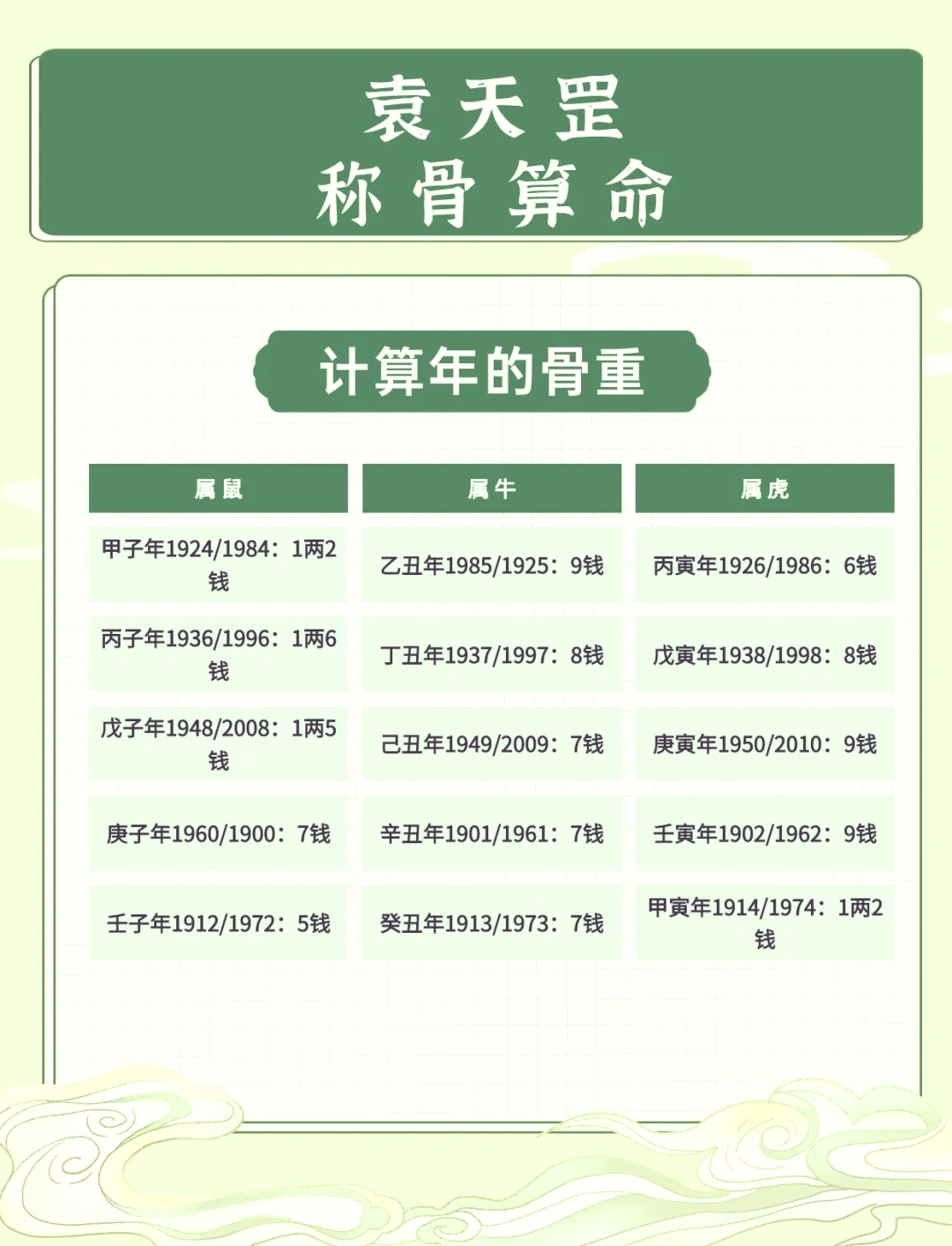 袁天罡
称骨算命

计算年的骨重

| 属鼠 | 属牛 | 属虎 |
|---|---|---|
| 甲子年1924/1984：1两2钱 | 乙丑年1985/1925：9钱 | 丙寅年1926/1986：6钱 |
| 丙子年1936/1996：1两6钱 | 丁丑年1937/1997：8钱 | 戊寅年1938/1998：8钱 |
| 戊子年1948/2008：1两5钱 | 己丑年1949/2009：7钱 | 庚寅年1950/2010：9钱 |
| 庚子年1960/1900：7钱 | 辛丑年1901/1961：7钱 | 壬寅年1902/1962：9钱 |
| 壬子年1912/1972：5钱 | 癸丑年1913/1973：7钱 | 甲寅年1914/1974：1两2钱 |